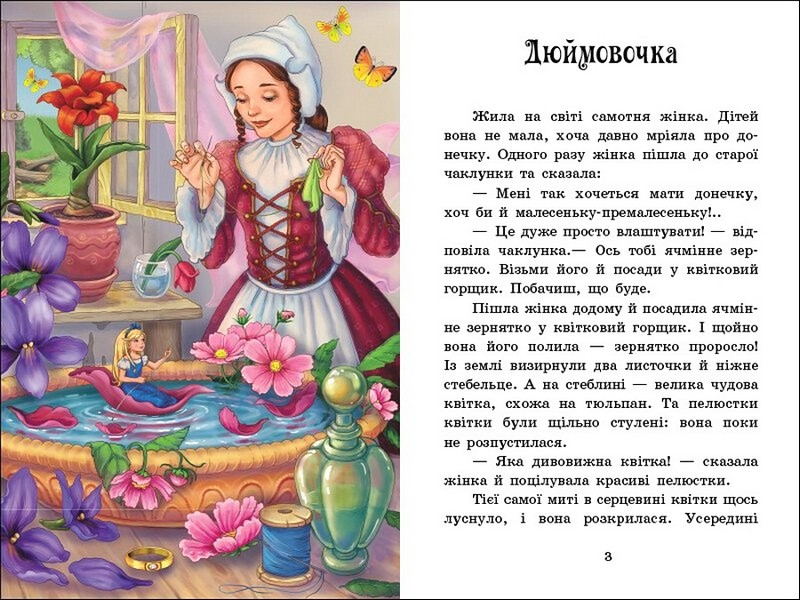 Дюймовочка

Жила на світі самотня жінка. Дітей вона не мала, хоча давно мріяла про донечку. Одного разу жінка пішла до старої чаклунки та сказала:

— Мені так хочеться мати донечку, хоч би й малесеньку-премалесеньку!..

— Це дуже просто влаштувати! — відповіла чаклунка.— Ось тобі ячмінне зернятко. Візьми його й посади у квітковий горщик. Побачиш, що буде.

Пішла жінка додому й посадила ячмінне зернятко у квітковий горщик. І щойно вона його полила — зернятко проросло! Із землі визирнули два листочки й ніжне стебельце. А на стеблині — велика чудова квітка, схожа на тюльпан. Та пелюстки квітки були щільно стулені: вона поки не розпустилася.

— Яка дивовижна квітка! — сказала жінка й поцілувала красиві пелюстки.

Тієї самої миті в серцевині квітки щось луснуло, і вона розкрилася. Усередині

3